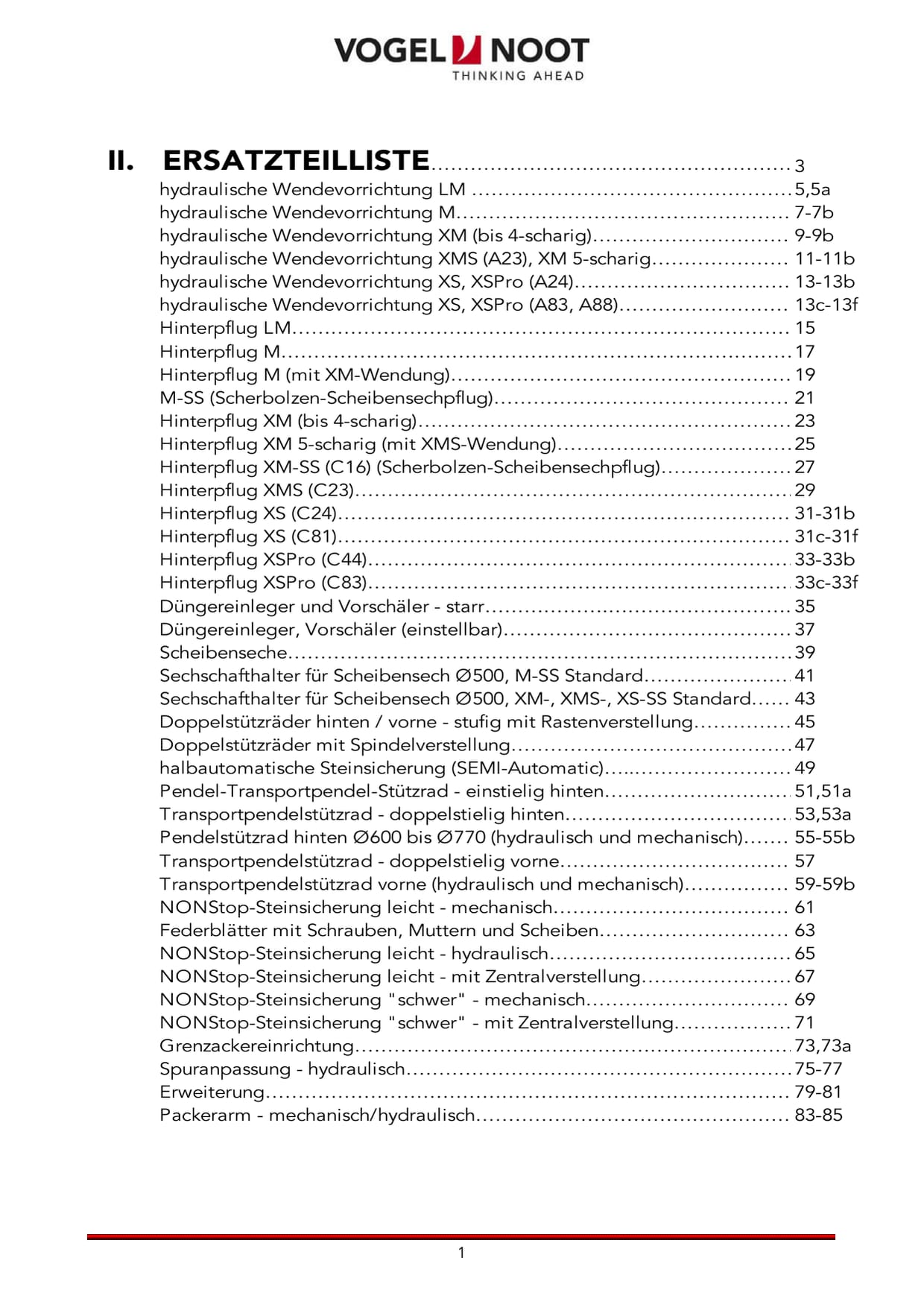 VOGEL NOOT
THINKING AHEAD

II. ERSATZTEILLISTE 3
hydraulische Wendevorrichtung LM 5,5a
hydraulische Wendevorrichtung M 7-7b
hydraulische Wendevorrichtung XM (bis 4-scharig) 9-9b
hydraulische Wendevorrichtung XMS (A23), XM 5-scharig 11-11b
hydraulische Wendevorrichtung XS, XSPro (A24) 13-13b
hydraulische Wendevorrichtung XS, XSPro (A83, A88) 13c-13f
Hinterpflug LM 15
Hinterpflug M 17
Hinterpflug M (mit XM-Wendung) 19
M-SS (Scherbolzen-Scheibensechpflug) 21
Hinterpflug XM (bis 4-scharig) 23
Hinterpflug XM 5-scharig (mit XMS-Wendung) 25
Hinterpflug XM-SS (C16) (Scherbolzen-Scheibensechpflug) 27
Hinterpflug XMS (C23) 29
Hinterpflug XS (C24) 31-31b
Hinterpflug XS (C81) 31c-31f
Hinterpflug XSPro (C44) 33-33b
Hinterpflug XSPro (C83) 33c-33f
Düngereinleger und Vorschäler - starr 35
Düngereinleger, Vorschäler (einstellbar) 37
Scheibenseche 39
Sechschafthalter für Scheibensech Ø500, M-SS Standard 41
Sechschafthalter für Scheibensech Ø500, XM-, XMS-, XS-SS Standard 43
Doppelstützräder hinten / vorne - stufig mit Rastenverstellung 45
Doppelstützräder mit Spindelverstellung 47
halbautomatische Steinsicherung (SEMI-Automatic) 49
Pendel-Transportpendel-Stützrad - einstielig hinten 51,51a
Transportpendelstützrad - doppelstielig hinten 53,53a
Pendelstützrad hinten Ø600 bis Ø770 (hydraulisch und mechanisch) 55-55b
Transportpendelstützrad - doppelstielig vorne 57
Transportpendelstützrad vorne (hydraulisch und mechanisch) 59-59b
NONStop-Steinsicherung leicht - mechanisch 61
Federblätter mit Schrauben, Muttern und Scheiben 63
NONStop-Steinsicherung leicht - hydraulisch 65
NONStop-Steinsicherung leicht - mit Zentralverstellung 67
NONStop-Steinsicherung "schwer" - mechanisch 69
NONStop-Steinsicherung "schwer" - mit Zentralverstellung 71
Grenzackereinrichtung 73,73a
Spuranpassung - hydraulisch 75-77
Erweiterung 79-81
Packerarm - mechanisch/hydraulisch 83-85

1